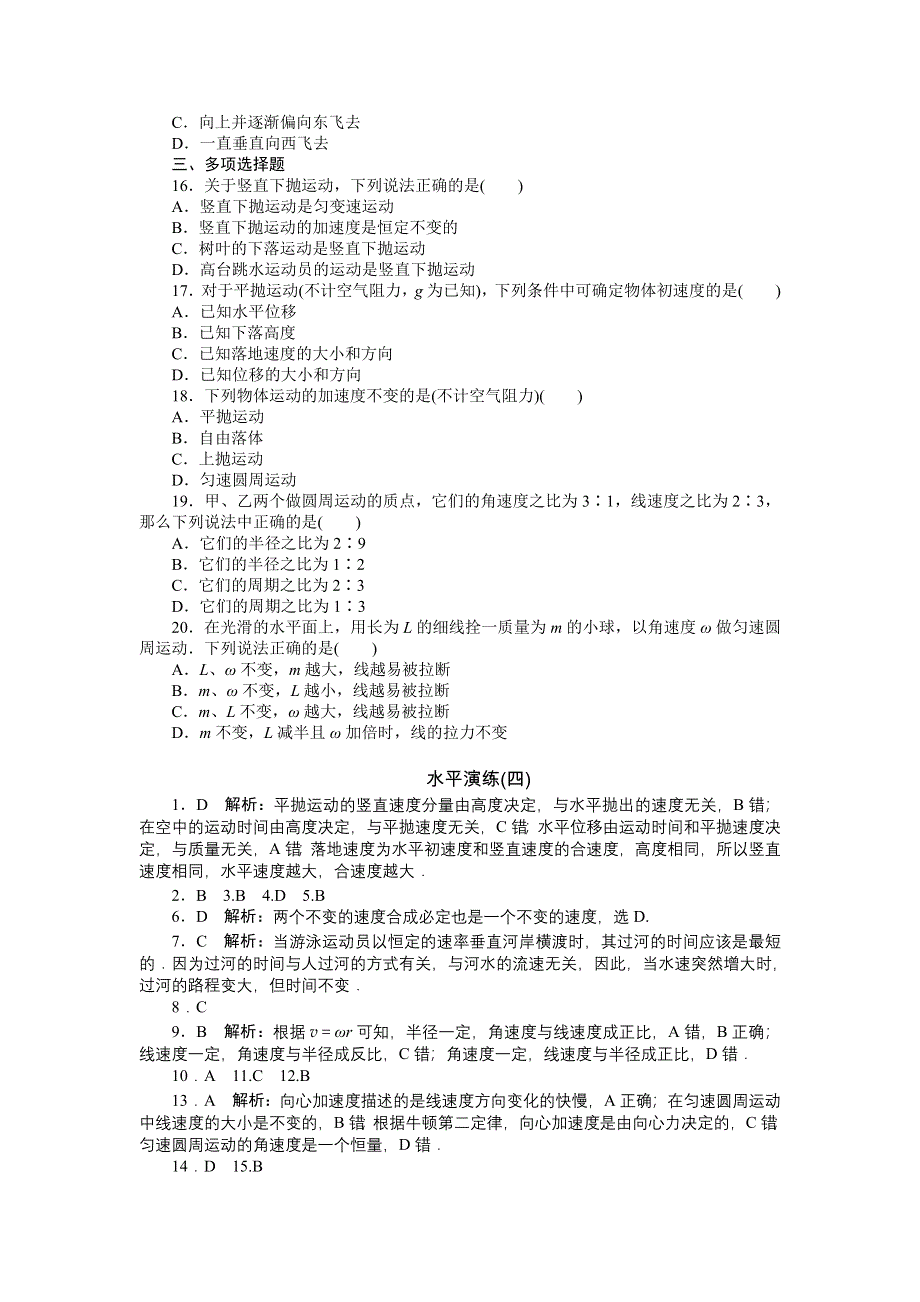 C．向上并逐渐偏向东飞去
D．一直垂直向西飞去
三、多项选择题
16．关于竖直下抛运动，下列说法正确的是(　　)
A．竖直下抛运动是匀变速运动
B．竖直下抛运动的加速度是恒定不变的
C．树叶的下落运动是竖直下抛运动
D．高台跳水运动员的运动是竖直下抛运动
17．对于平抛运动(不计空气阻力，$g$ 为已知)，下列条件中可确定物体初速度的是(　　)
A．已知水平位移
B．已知下落高度
C．已知落地速度的大小和方向
D．已知位移的大小和方向
18．下列物体运动的加速度不变的是(不计空气阻力)(　　)
A．平抛运动
B．自由落体
C．上抛运动
D．匀速圆周运动
19．甲、乙两个做圆周运动的质点，它们的角速度之比为 3∶1，线速度之比为 2∶3，那么下列说法中正确的是(　　)
A．它们的半径之比为 2∶9
B．它们的半径之比为 1∶2
C．它们的周期之比为 2∶3
D．它们的周期之比为 1∶3
20．在光滑的水平面上，用长为 $L$ 的细线拴一质量为 $m$ 的小球，以角速度 $\omega$ 做匀速圆周运动．下列说法正确的是(　　)
A．$L$、$\omega$ 不变，$m$ 越大，线越易被拉断
B．$m$、$\omega$ 不变，$L$ 越小，线越易被拉断
C．$m$、$L$ 不变，$\omega$ 越大，线越易被拉断
D．$m$ 不变，$L$ 减半且 $\omega$ 加倍时，线的拉力不变

水平演练(四)

1．D　解析：平抛运动的竖直速度分量由高度决定，与水平抛出的速度无关，B 错；在空中的运动时间由高度决定，与平抛速度无关，C 错 水平位移由运动时间和平抛速度决定，与质量无关，A 错 落地速度为水平初速度和竖直速度的合速度，高度相同，所以竖直速度相同，水平速度越大，合速度越大．

2．B　3.B　4.D　5.B

6．D　解析：两个不变的速度合成必定也是一个不变的速度，选 D.

7．C　解析：当游泳运动员以恒定的速率垂直河岸横渡时，其过河的时间应该是最短的．因为过河的时间与人过河的方式有关，与河水的流速无关，因此，当水速突然增大时，过河的路程变大，但时间不变．

8．C

9．B　解析：根据 $v=\omega r$ 可知，半径一定，角速度与线速度成正比，A 错，B 正确；线速度一定，角速度与半径成反比，C 错；角速度一定，线速度与半径成正比，D 错．

10．A　11.C　12.B

13．A　解析：向心加速度描述的是线速度方向变化的快慢，A 正确；在匀速圆周运动中线速度的大小是不变的，B 错 根据牛顿第二定律，向心加速度是由向心力决定的，C 错 匀速圆周运动的角速度是一个恒量，D 错．

14．D　15.B